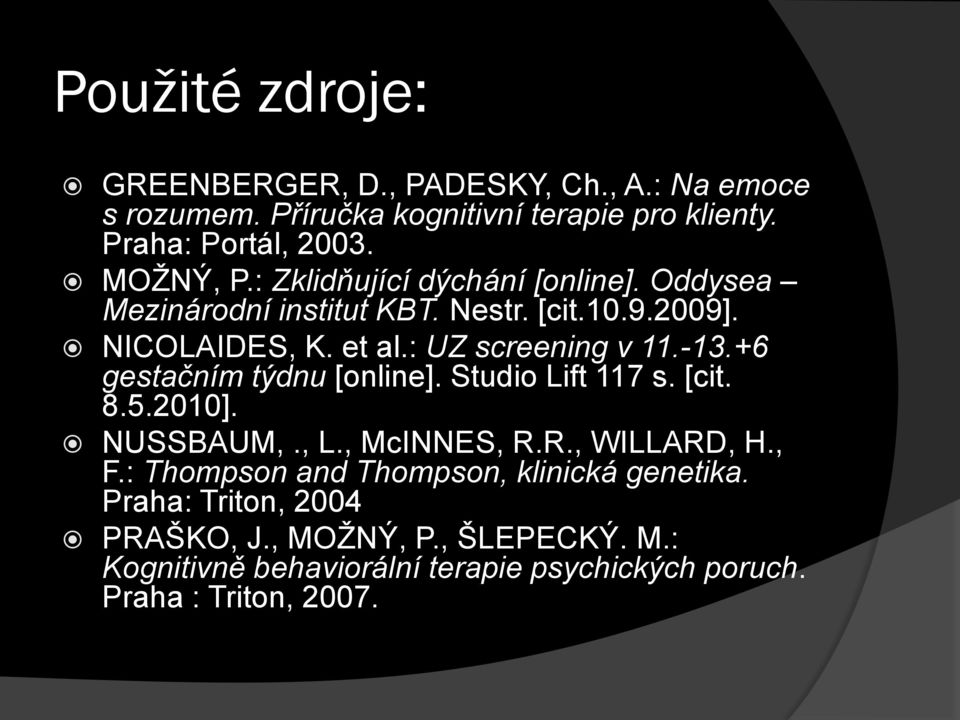 Použité zdroje:

GREENBERGER, D., PADESKY, Ch., A.: Na emoce s rozumem. Příručka kognitivní terapie pro klienty. Praha: Portál, 2003.

MOŽNÝ, P.: Zklidňující dýchání [online]. Oddysea – Mezinárodní institut KBT. Nestr. [cit.10.9.2009].

NICOLAIDES, K. et al.: UZ screening v 11.-13.+6 gestačním týdnu [online]. Studio Lift 117 s. [cit. 8.5.2010].

NUSSBAUM, ., L., McINNES, R.R., WILLARD, H., F.: Thompson and Thompson, klinická genetika. Praha: Triton, 2004

PRAŠKO, J., MOŽNÝ, P., ŠLEPECKÝ. M.: Kognitivně behaviorální terapie psychických poruch. Praha : Triton, 2007.